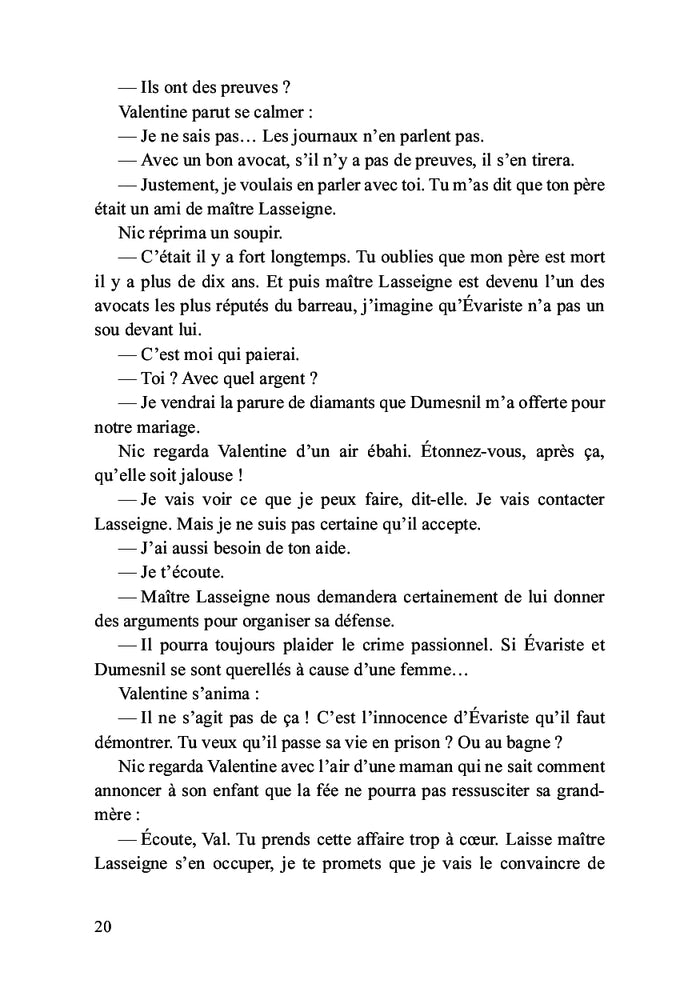 — Ils ont des preuves ?

Valentine parut se calmer :

— Je ne sais pas… Les journaux n'en parlent pas.

— Avec un bon avocat, s'il n'y a pas de preuves, il s'en tirera.

— Justement, je voulais en parler avec toi. Tu m'as dit que ton père était un ami de maître Lasseigne.

Nic réprima un soupir.

— C'était il y a fort longtemps. Tu oublies que mon père est mort il y a plus de dix ans. Et puis maître Lasseigne est devenu l'un des avocats les plus réputés du barreau, j'imagine qu'Évariste n'a pas un sou devant lui.

— C'est moi qui paierai.

— Toi ? Avec quel argent ?

— Je vendrai la parure de diamants que Dumesnil m'a offerte pour notre mariage.

Nic regarda Valentine d'un air ébahi. Étonnez-vous, après ça, qu'elle soit jalouse !

— Je vais voir ce que je peux faire, dit-elle. Je vais contacter Lasseigne. Mais je ne suis pas certaine qu'il accepte.

— J'ai aussi besoin de ton aide.

— Je t'écoute.

— Maître Lasseigne nous demandera certainement de lui donner des arguments pour organiser sa défense.

— Il pourra toujours plaider le crime passionnel. Si Évariste et Dumesnil se sont querellés à cause d'une femme…

Valentine s'anima :

— Il ne s'agit pas de ça ! C'est l'innocence d'Évariste qu'il faut démontrer. Tu veux qu'il passe sa vie en prison ? Ou au bagne ?

Nic regarda Valentine avec l'air d'une maman qui ne sait comment annoncer à son enfant que la fée ne pourra pas ressusciter sa grand-mère :

— Écoute, Val. Tu prends cette affaire trop à cœur. Laisse maître Lasseigne s'en occuper, je te promets que je vais le convaincre de

20